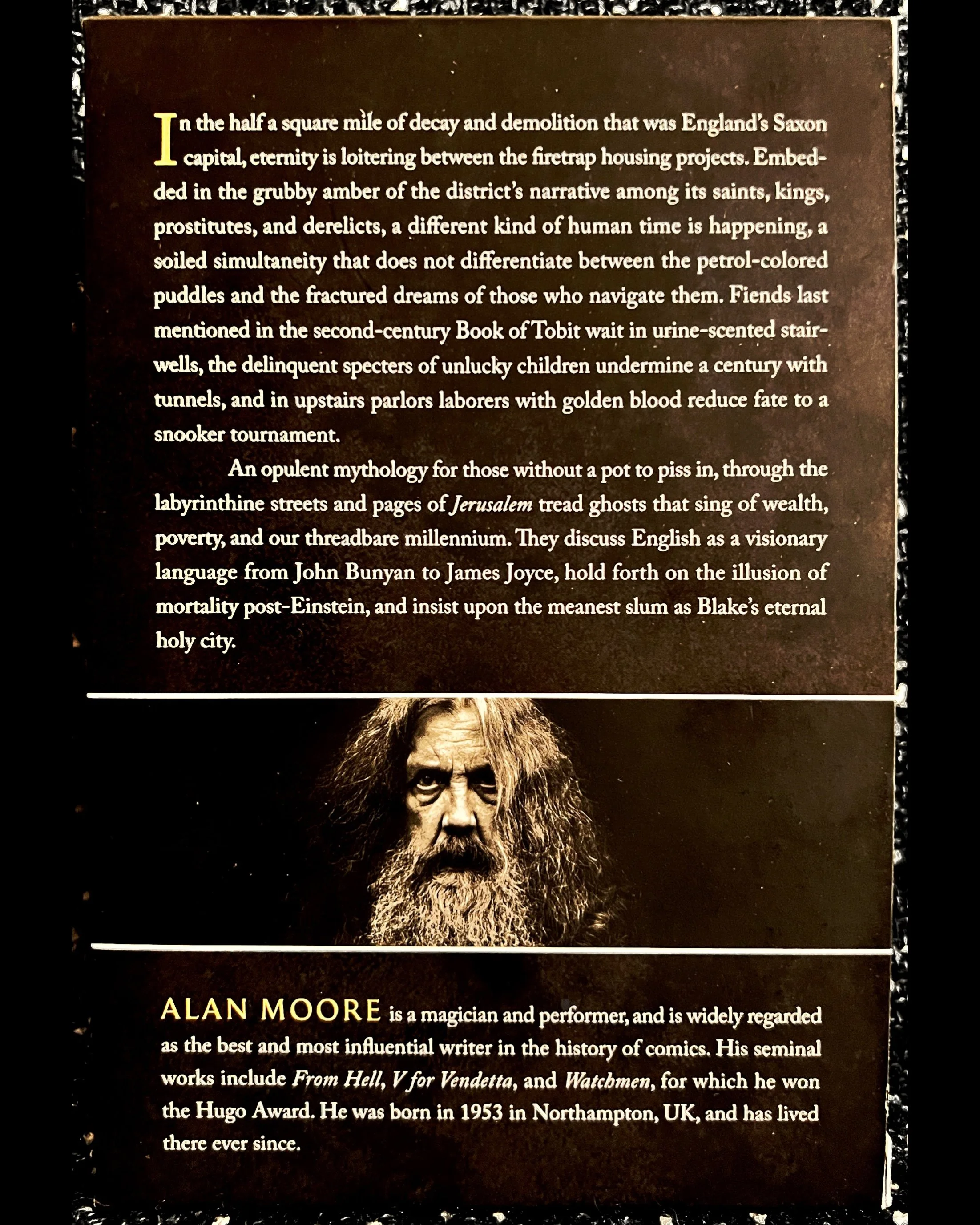 In the half a square mile of decay and demolition that was England's Saxon capital, eternity is loitering between the firetrap housing projects. Embedded in the grubby amber of the district's narrative among its saints, kings, prostitutes, and derelicts, a different kind of human time is happening, a soiled simultaneity that does not differentiate between the petrol-colored puddles and the fractured dreams of those who navigate them. Fiends last mentioned in the second-century Book of Tobit wait in urine-scented stairwells, the delinquent specters of unlucky children undermine a century with tunnels, and in upstairs parlors laborers with golden blood reduce fate to a snooker tournament.

An opulent mythology for those without a pot to piss in, through the labyrinthine streets and pages of Jerusalem tread ghosts that sing of wealth, poverty, and our threadbare millennium. They discuss English as a visionary language from John Bunyan to James Joyce, hold forth on the illusion of mortality post-Einstein, and insist upon the meanest slum as Blake's eternal holy city.

ALAN MOORE is a magician and performer, and is widely regarded as the best and most influential writer in the history of comics. His seminal works include From Hell, V for Vendetta, and Watchmen, for which he won the Hugo Award. He was born in 1953 in Northampton, UK, and has lived there ever since.